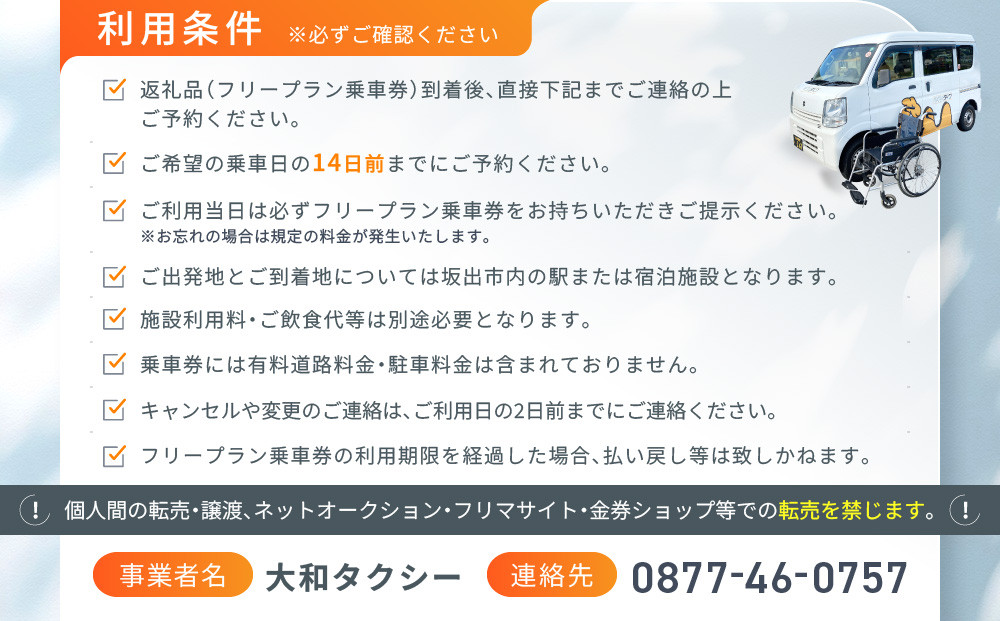 利用条件 ※必ずご確認ください

返礼品(フリープラン乗車券)到着後、直接下記までご連絡の上ご予約ください。

ご希望の乗車日の14日前までにご予約ください。

ご利用当日は必ずフリープラン乗車券をお持ちいただきご提示ください。
※お忘れの場合は規定の料金が発生いたします。

ご出発地とご到着地については坂出市内の駅または宿泊施設となります。

施設利用料・ご飲食代等は別途必要となります。

乗車券には有料道路料金・駐車料金は含まれておりません。

キャンセルや変更のご連絡は、ご利用日の2日前までにご連絡ください。

フリープラン乗車券の利用期限を経過した場合、払い戻し等は致しかねます。

! 個人間の転売・譲渡、ネットオークション・フリマサイト・金券ショップ等での転売を禁じます。 !

事業者名 大和タクシー 連絡先 0877-46-0757